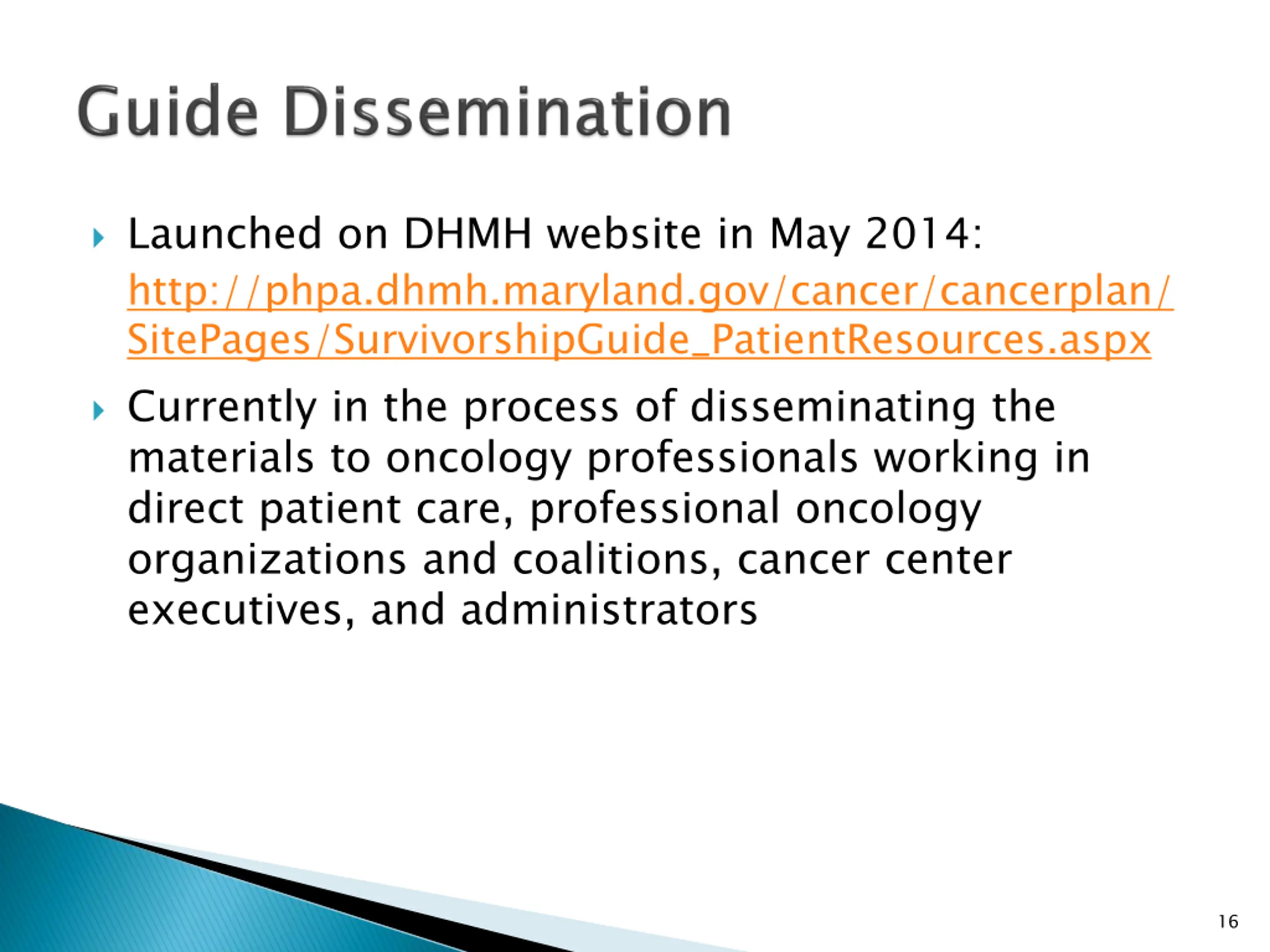 Guide Dissemination

Launched on DHMH website in May 2014: http://phpa.dhmh.maryland.gov/cancer/cancerplan/SitePages/SurvivorshipGuide_PatientResources.aspx

Currently in the process of disseminating the materials to oncology professionals working in direct patient care, professional oncology organizations and coalitions, cancer center executives, and administrators

16